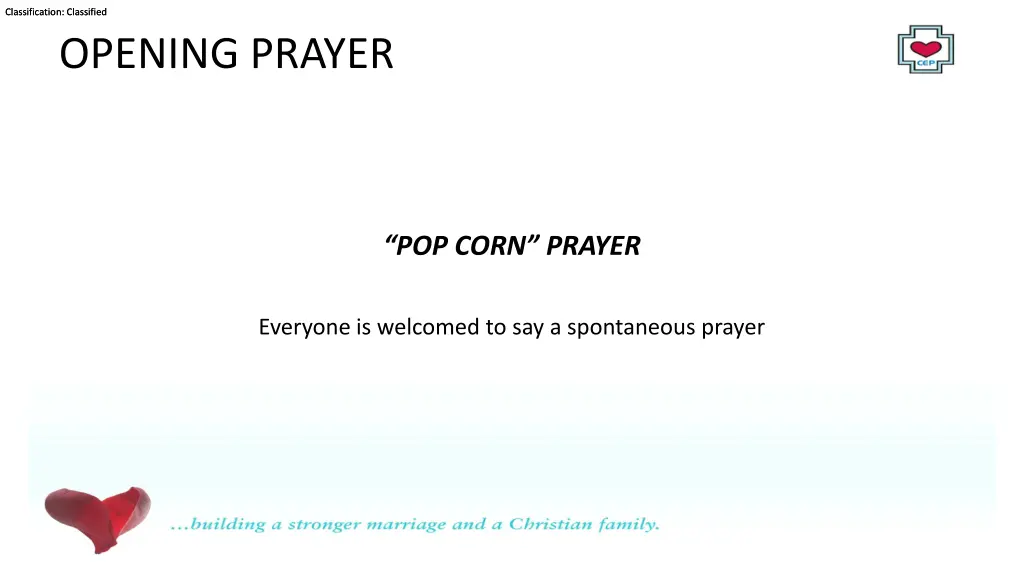 Classification: Classified

OPENING PRAYER

CEP

"POP CORN" PRAYER

Everyone is welcomed to say a spontaneous prayer

...building a stronger marriage and a Christian family.